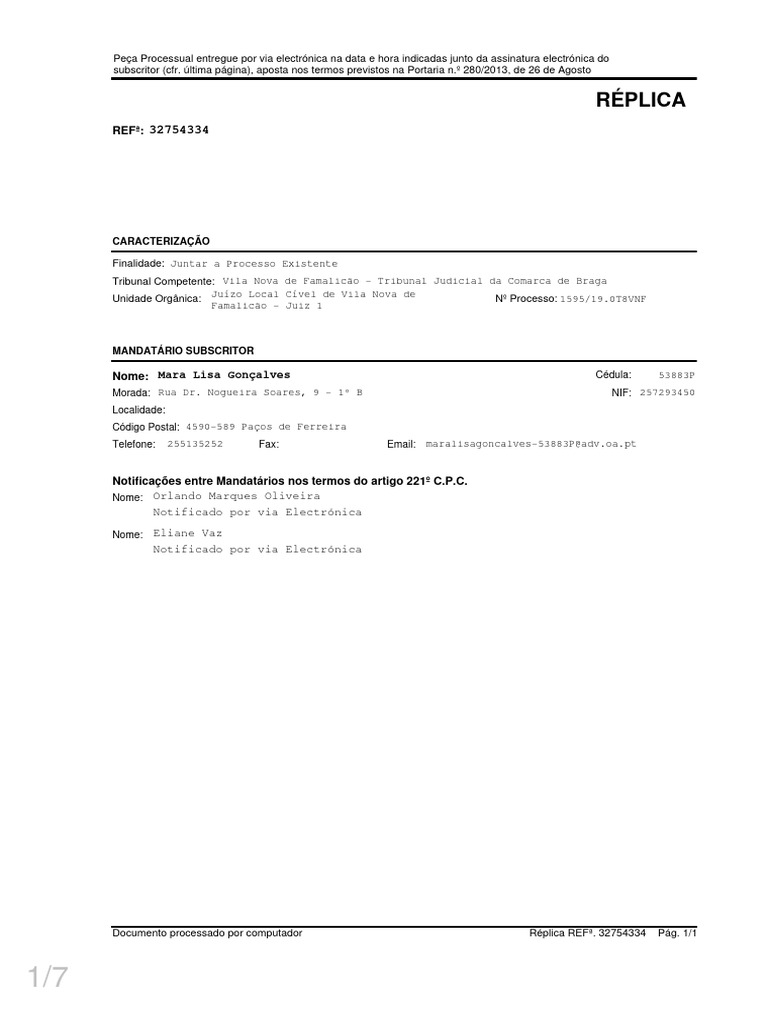 Peça Processual entregue por via electrónica na data e hora indicadas junto da assinatura electrónica do subscritor (cfr. última página), aposta nos termos previstos na Portaria n.º 280/2013, de 26 de Agosto

RÉPLICA

REFª: 32754334

CARACTERIZAÇÃO

Finalidade: Juntar a Processo Existente

Tribunal Competente: Vila Nova de Famalicão - Tribunal Judicial da Comarca de Braga

Unidade Orgânica: Juízo Local Cível de Vila Nova de Famalicão - Juiz 1

Nº Processo: 1595/19.0T8VNF

MANDATÁRIO SUBSCRITOR

Nome: Mara Lisa Gonçalves

Cédula: 53883P

Morada: Rua Dr. Nogueira Soares, 9 - 1º B

NIF: 257293450

Localidade:

Código Postal: 4590-589 Paços de Ferreira

Telefone: 255135252

Fax:

Email: maralisagoncalves-53883P@adv.oa.pt

Notificações entre Mandatários nos termos do artigo 221º C.P.C.

Nome: Orlando Marques Oliveira
Notificado por via Electrónica

Nome: Eliane Vaz
Notificado por via Electrónica

Documento processado por computador

Réplica REFª. 32754334 Pág. 1/1

1/7